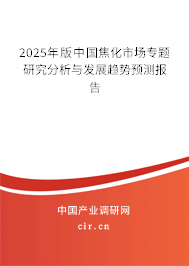 2025年版中国焦化市场专题研究分析与发展趋势预测报告

中国产业调研网

cir.cn